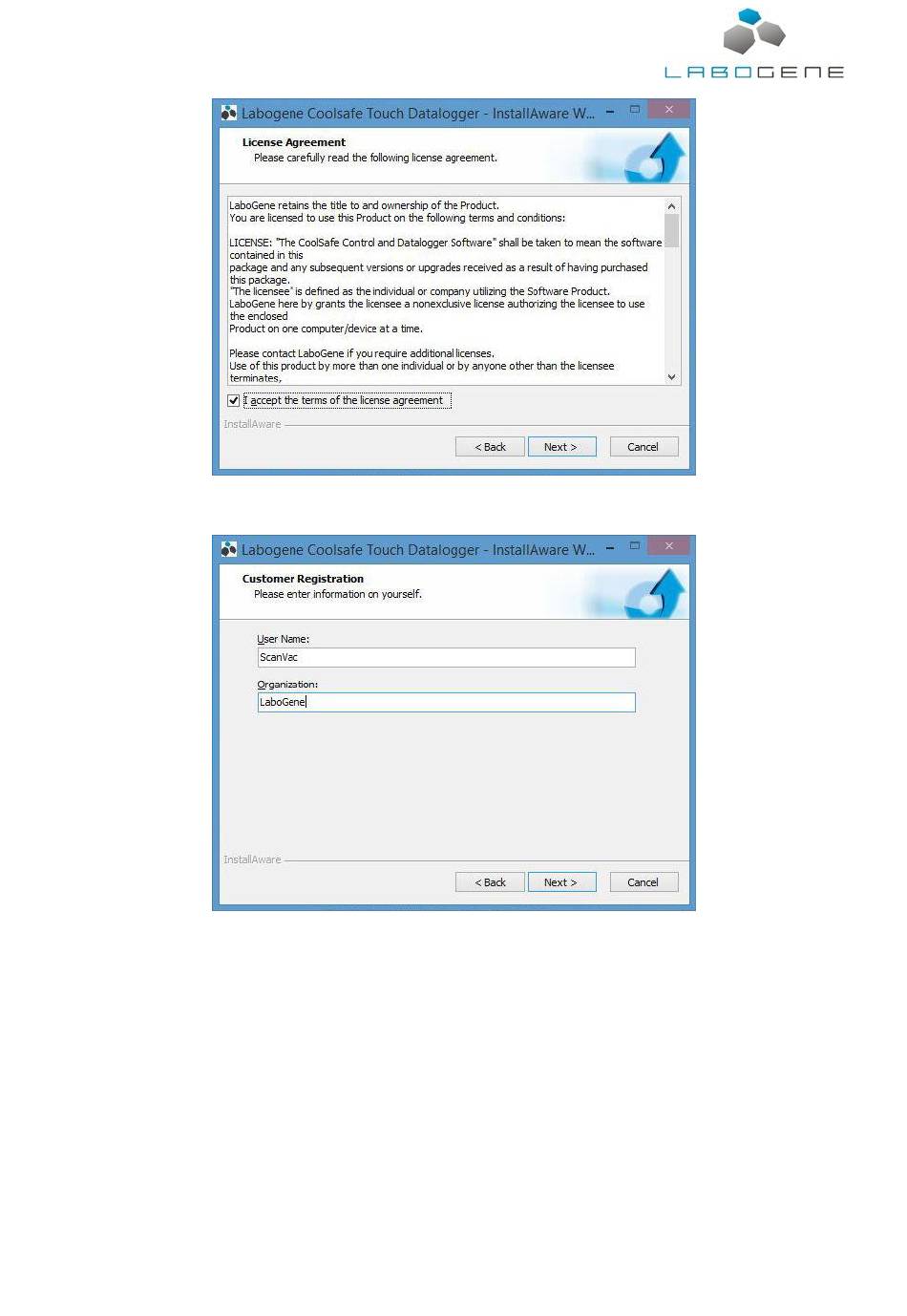 LABOGENE

Labogene Coolsafe Touch Datalogger - InstallAware W...

License Agreement
Please carefully read the following license agreement.

LaboGene retains the title to and ownership of the Product.
You are licensed to use this Product on the following terms and conditions:

LICENSE: "The CoolSafe Control and Datalogger Software" shall be taken to mean the software contained in this package and any subsequent versions or upgrades received as a result of having purchased this package.
"The licensee" is defined as the individual or company utilizing the Software Product.
LaboGene here by grants the licensee a nonexclusive license authorizing the licensee to use the enclosed
Product on one computer/device at a time.

Please contact LaboGene if you require additional licenses.
Use of this product by more than one individual or by anyone other than the licensee terminates,

☑ I accept the terms of the license agreement

InstallAware

< Back Next > Cancel

Labogene Coolsafe Touch Datalogger - InstallAware W...

Customer Registration
Please enter information on yourself.

User Name:
ScanVac

Organization:
LaboGene

InstallAware

< Back Next > Cancel